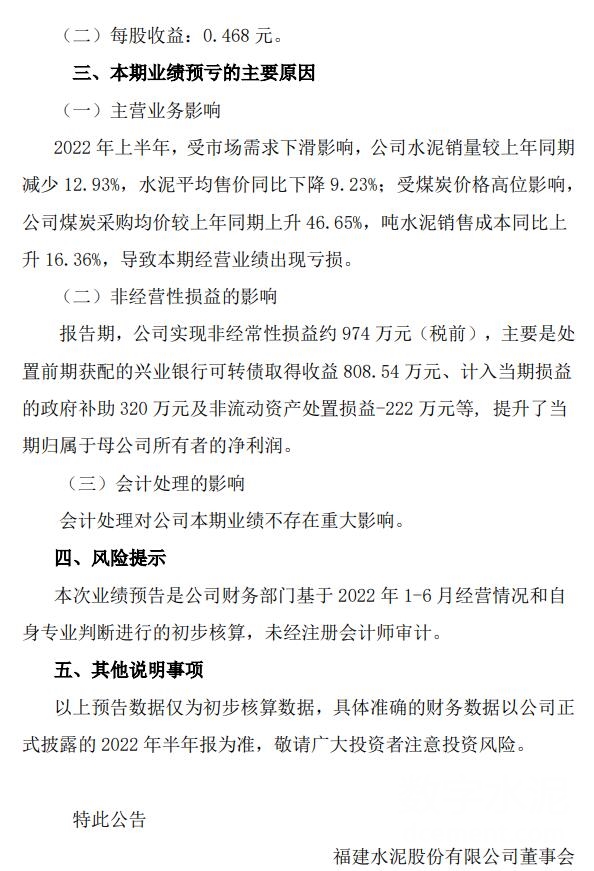 （二）每股收益：0.468 元。

三、本期业绩预亏的主要原因

（一）主营业务影响

2022 年上半年，受市场需求下滑影响，公司水泥销量较上年同期减少 12.93%，水泥平均售价同比下降 9.23%；受煤炭价格高位影响，公司煤炭采购均价较上年同期上升 46.65%，吨水泥销售成本同比上升 16.36%，导致本期经营业绩出现亏损。

（二）非经营性损益的影响

报告期，公司实现非经常性损益约 974 万元（税前），主要是处置前期获配的兴业银行可转债取得收益 808.54 万元、计入当期损益的政府补助 320 万元及非流动资产处置损益-222 万元等，提升了当期归属于母公司所有者的净利润。

（三）会计处理的影响

会计处理对公司本期业绩不存在重大影响。

四、风险提示

本次业绩预告是公司财务部门基于 2022 年 1-6 月经营情况和自身专业判断进行的初步核算，未经注册会计师审计。

五、其他说明事项

以上预告数据仅为初步核算数据，具体准确的财务数据以公司正式披露的 2022 年半年报为准，敬请广大投资者注意投资风险。

特此公告

福建水泥股份有限公司董事会